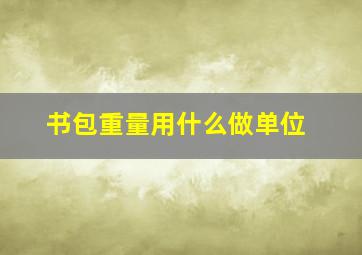 书包重量用什么做单位